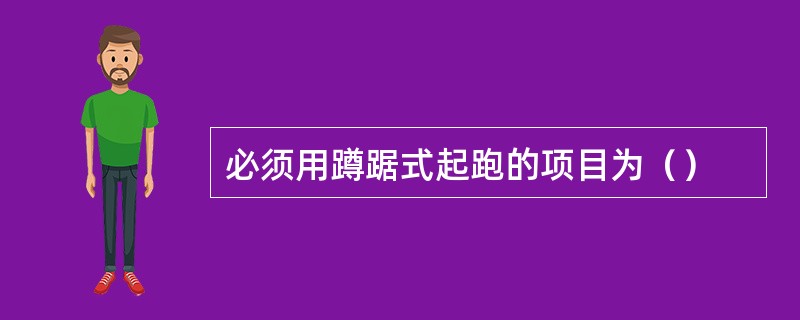 必须用蹲踞式起跑的项目为（）